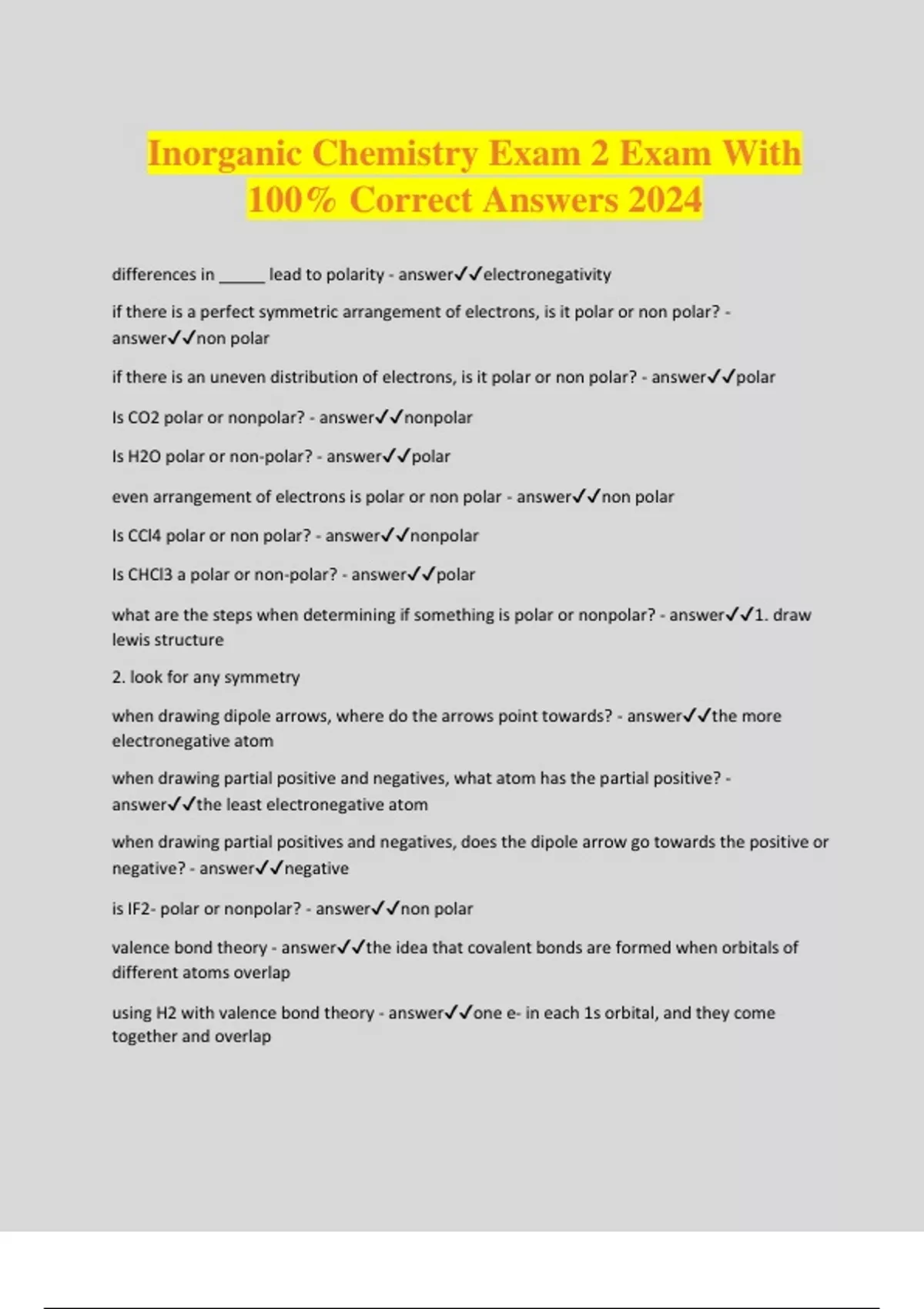 Inorganic Chemistry Exam 2 Exam With 100% Correct Answers 2024

differences in ____ lead to polarity - answer✓✓electronegativity

if there is a perfect symmetric arrangement of electrons, is it polar or non polar? - answer✓✓non polar

if there is an uneven distribution of electrons, is it polar or non polar? - answer✓✓polar

Is CO2 polar or nonpolar? - answer✓✓nonpolar

Is H2O polar or non-polar? - answer✓✓polar

even arrangement of electrons is polar or non polar - answer✓✓non polar

Is CCl4 polar or non polar? - answer✓✓nonpolar

Is CHCl3 a polar or non-polar? - answer✓✓polar

what are the steps when determining if something is polar or nonpolar? - answer✓✓1. draw lewis structure

2. look for any symmetry

when drawing dipole arrows, where do the arrows point towards? - answer✓✓the more electronegative atom

when drawing partial positive and negatives, what atom has the partial positive? - answer✓✓the least electronegative atom

when drawing partial positives and negatives, does the dipole arrow go towards the positive or negative? - answer✓✓negative

is IF2- polar or nonpolar? - answer✓✓non polar

valence bond theory - answer✓✓the idea that covalent bonds are formed when orbitals of different atoms overlap

using H2 with valence bond theory - answer✓✓one e- in each 1s orbital, and they come together and overlap